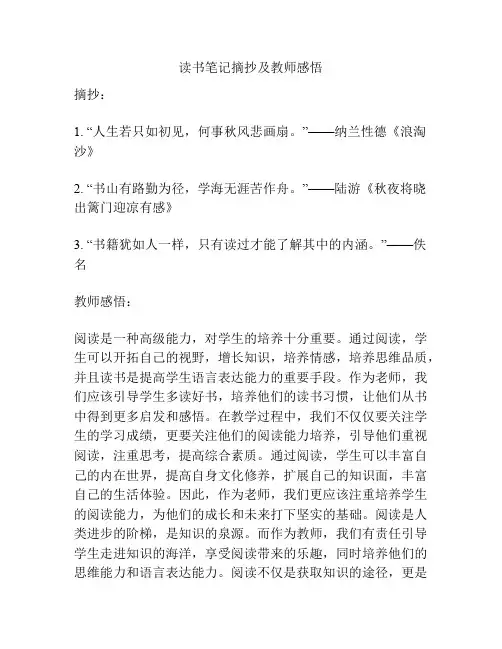 读书笔记摘抄及教师感悟

摘抄：

1. “人生若只如初见，何事秋风悲画扇。”——纳兰性德《浪淘沙》

2. “书山有路勤为径，学海无涯苦作舟。”——陆游《秋夜将晓出篱门迎凉有感》

3. “书籍犹如人一样，只有读过才能了解其中的内涵。”——佚名

教师感悟：

阅读是一种高级能力，对学生的培养十分重要。通过阅读，学生可以开拓自己的视野，增长知识，培养情感，培养思维品质，并且读书是提高学生语言表达能力的重要手段。作为老师，我们应该引导学生多读好书，培养他们的读书习惯，让他们从书中得到更多启发和感悟。在教学过程中，我们不仅仅要关注学生的学习成绩，更要关注他们的阅读能力培养，引导他们重视阅读，注重思考，提高综合素质。通过阅读，学生可以丰富自己的内在世界，提高自身文化修养，扩展自己的知识面，丰富自己的生活体验。因此，作为老师，我们更应该注重培养学生的阅读能力，为他们的成长和未来打下坚实的基础。阅读是人类进步的阶梯，是知识的泉源。而作为教师，我们有责任引导学生走进知识的海洋，享受阅读带来的乐趣，同时培养他们的思维能力和语言表达能力。阅读不仅是获取知识的途径，更是